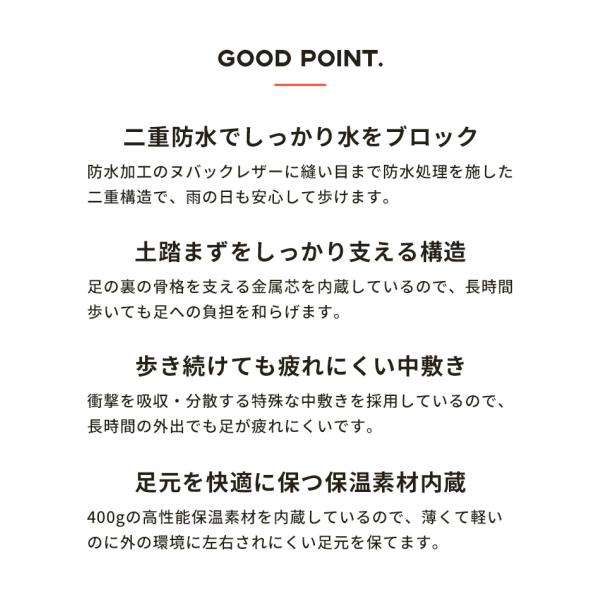 GOOD POINT.

二重防水でしっかり水をブロック

防水加工のヌバックレザーに縫い目まで防水処理を施した二重構造で、雨の日も安心して歩けます。

土踏まずをしっかり支える構造

足の裏の骨格を支える金属芯を内蔵しているので、長時間歩いても足への負担を和らげます。

歩き続けても疲れにくい中敷き

衝撃を吸収・分散する特殊な中敷きを採用しているので、長時間の外出でも足が疲れにくいです。

足元を快適に保つ保温素材内蔵

400gの高性能保温素材を内蔵しているので、薄くて軽いのに外の環境に左右されにくい足元を保てます。